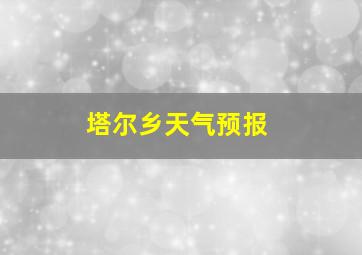 塔尔乡天气预报